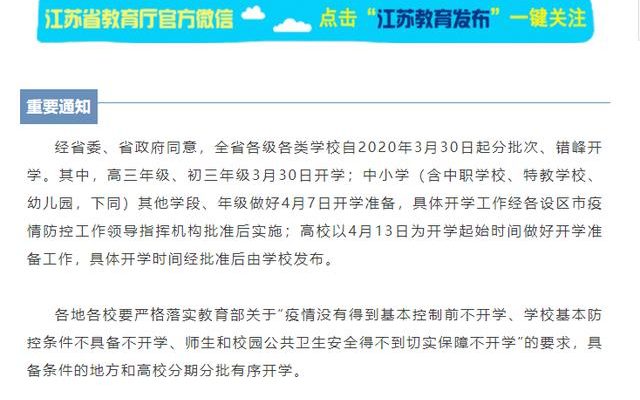 江苏省教育厅官方微信 点击“江苏教育发布”一键关注

重要通知

经省委、省政府同意，全省各级各类学校自2020年3月30日起分批次、错峰开学。其中，高三年级、初三年级3月30日开学；中小学（含中职学校、特教学校、幼儿园，下同）其他学段、年级做好4月7日开学准备，具体开学工作经各设区市疫情防控工作领导指挥机构批准后实施；高校以4月13日为开学起始时间做好开学准备工作，具体开学时间经批准后由学校发布。

各地各校要严格落实教育部关于“疫情没有得到基本控制前不开学、学校基本防控条件不具备不开学、师生和校园公共卫生安全得不到切实保障不开学”的要求，具备条件的地方和高校分期分批有序开学。